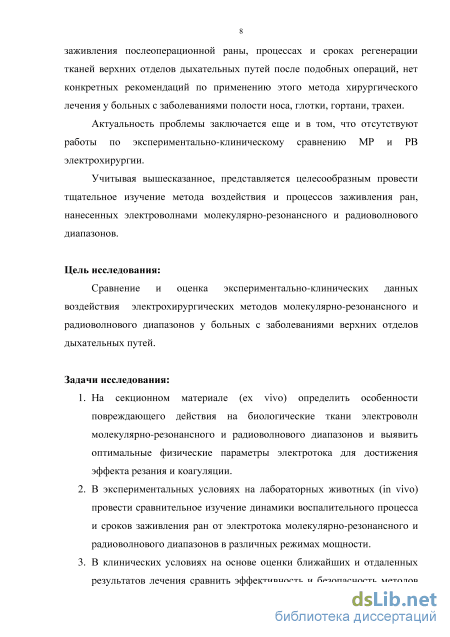 8

заживления послеоперационной раны, процессах и сроках регенерации тканей верхних отделов дыхательных путей после подобных операций, нет конкретных рекомендаций по применению этого метода хирургического лечения у больных с заболеваниями полости носа, глотки, гортани, трахеи.

Актуальность проблемы заключается еще и в том, что отсутствуют работы по экспериментально-клиническому сравнению МР и РВ электрохирургии.

Учитывая вышесказанное, представляется целесообразным провести тщательное изучение метода воздействия и процессов заживления ран, нанесенных электроволнами молекулярно-резонансного и радиоволнового диапазонов.

Цель исследования:

Сравнение и оценка экспериментально-клинических данных воздействия электрохирургических методов молекулярно-резонансного и радиоволнового диапазонов у больных с заболеваниями верхних отделов дыхательных путей.

Задачи исследования:

1. На секционном материале (ex vivo) определить особенности повреждающего действия на биологические ткани электроволн молекулярно-резонансного и радиоволнового диапазонов и выявить оптимальные физические параметры электротока для достижения эффекта резания и коагуляции.

2. В экспериментальных условиях на лабораторных животных (in vivo) провести сравнительное изучение динамики воспалительного процесса и сроков заживления ран от электротока молекулярно-резонансного и радиоволнового диапазонов в различных режимах мощности.

3. В клинических условиях на основе оценки ближайших и отдаленных результатов лечения сравнить эффективность и безопасность методов

dsLib.net
библиотека диссертаций